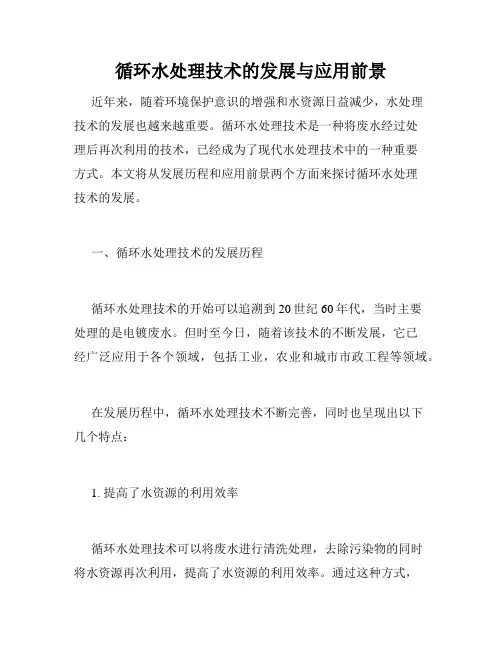 循环水处理技术的发展与应用前景

近年来，随着环境保护意识的增强和水资源日益减少，水处理技术的发展也越来越重要。循环水处理技术是一种将废水经过处理后再次利用的技术，已经成为了现代水处理技术中的一种重要方式。本文将从发展历程和应用前景两个方面来探讨循环水处理技术的发展。

一、循环水处理技术的发展历程

循环水处理技术的开始可以追溯到20世纪60年代，当时主要处理的是电镀废水。但时至今日，随着该技术的不断发展，它已经广泛应用于各个领域，包括工业，农业和城市市政工程等领域。

在发展历程中，循环水处理技术不断完善，同时也呈现出以下几个特点：

1. 提高了水资源的利用效率

循环水处理技术可以将废水进行清洗处理，去除污染物的同时将水资源再次利用，提高了水资源的利用效率。通过这种方式，